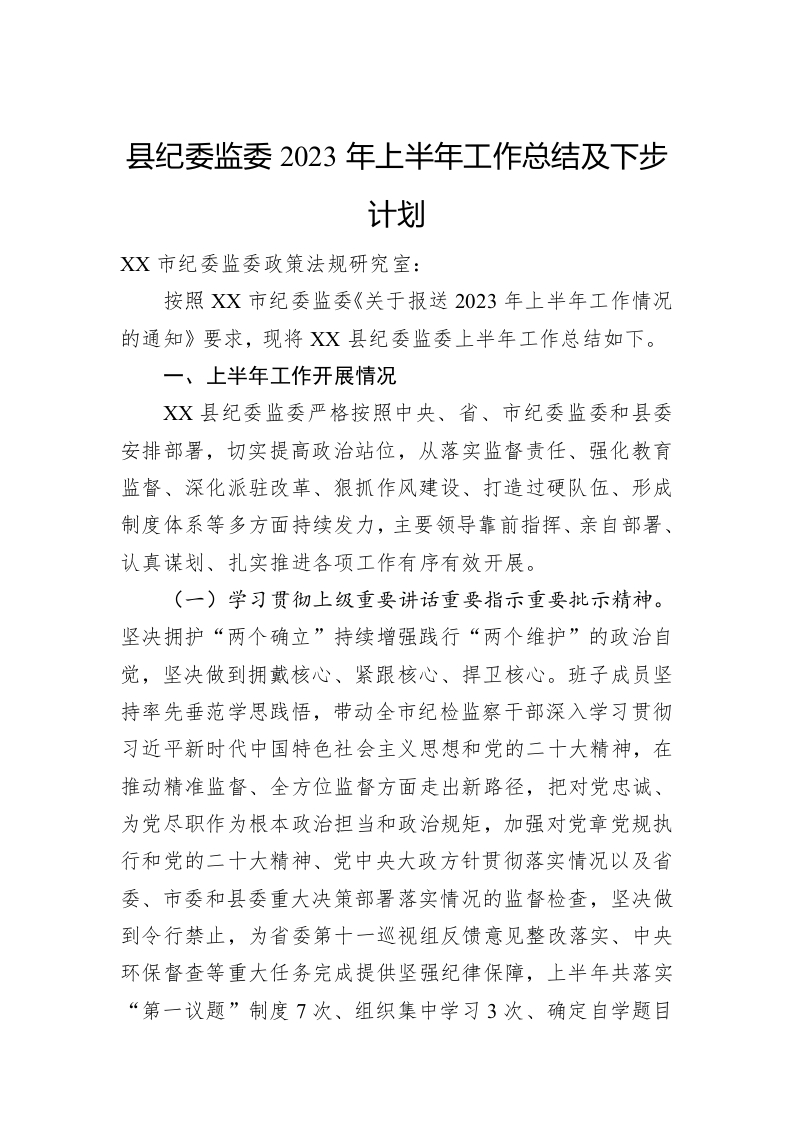 县纪委监委 2023 年上半年工作总结及下步计划

XX 市纪委监委政策法规研究室：

按照 XX 市纪委监委《关于报送 2023 年上半年工作情况的通知》要求，现将 XX 县纪委监委上半年工作总结如下。

一、上半年工作开展情况

XX 县纪委监委严格按照中央、省、市纪委监委和县委安排部署，切实提高政治站位，从落实监督责任、强化教育监督、深化派驻改革、狠抓作风建设、打造过硬队伍、形成制度体系等多方面持续发力，主要领导靠前指挥、亲自部署、认真谋划、扎实推进各项工作有序有效开展。

（一）学习贯彻上级重要讲话重要指示重要批示精神。坚决拥护“两个确立”持续增强践行“两个维护”的政治自觉，坚决做到拥戴核心、紧跟核心、捍卫核心。班子成员坚持率先垂范学思践悟，带动全市纪检监察干部深入学习贯彻习近平新时代中国特色社会主义思想和党的二十大精神，在推动精准监督、全方位监督方面走出新路径，把对党忠诚、为党尽职作为根本政治担当和政治规矩，加强对党章党规执行和党的二十大精神、党中央大政方针贯彻落实情况以及省委、市委和县委重大决策部署落实情况的监督检查，坚决做到令行禁止，为省委第十一巡视组反馈意见整改落实、中央环保督查等重大任务完成提供坚强纪律保障，上半年共落实“第一议题”制度 7 次、组织集中学习 3 次、确定自学题目